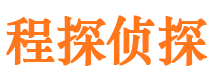 程探侦探